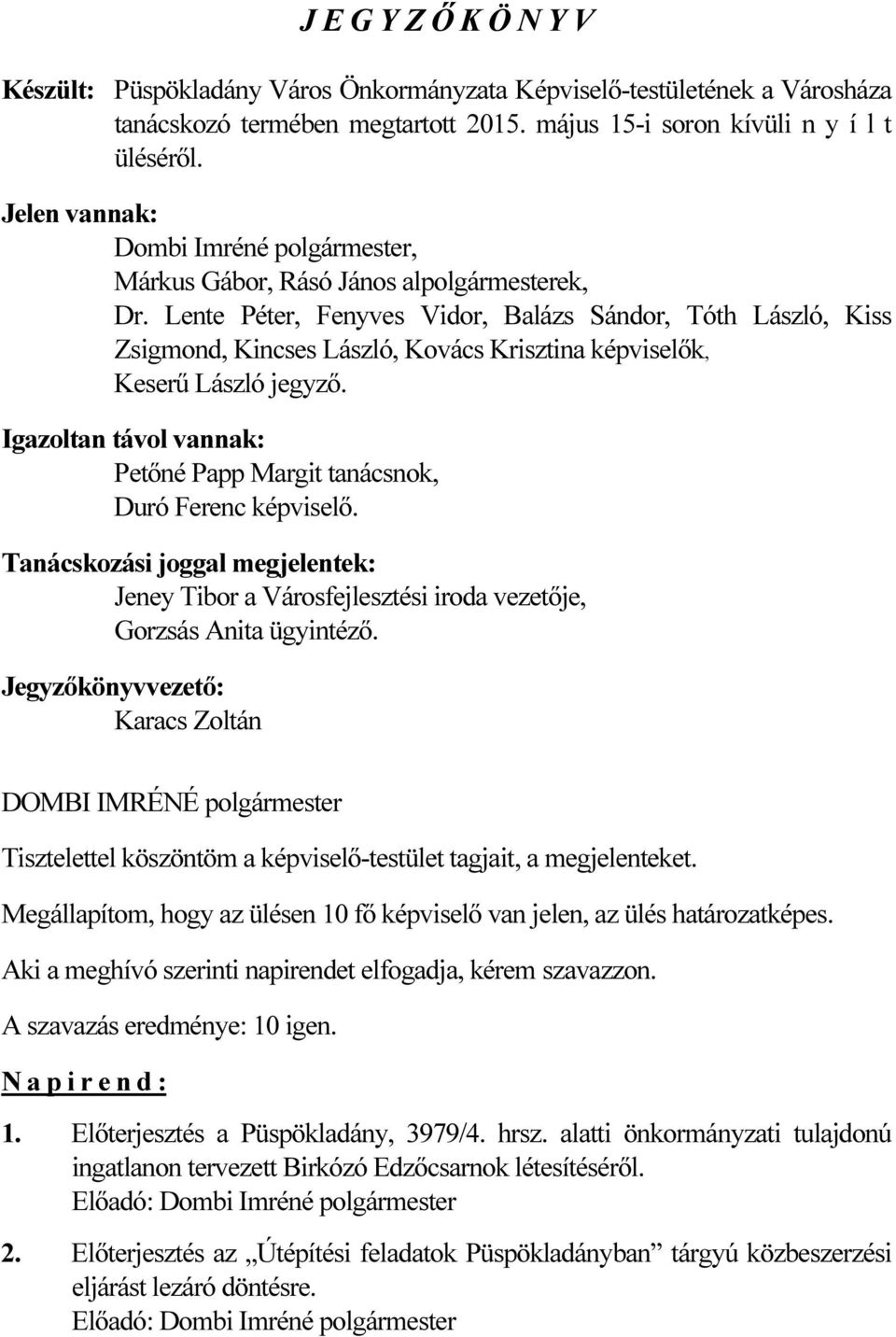 J E G Y Z Ő K Ö N Y V

Készült: Püspökladány Város Önkormányzata Képviselő-testületének a Városháza tanácskozó termében megtartott 2015. május 15-i soron kívüli n y í l t üléséről.

Jelen vannak:
Dombi Imréné polgármester,
Márkus Gábor, Rásó János alpolgármesterek,
Dr. Lente Péter, Fenyves Vidor, Balázs Sándor, Tóth László, Kiss Zsigmond, Kincses László, Kovács Krisztina képviselők,
Keserű László jegyző.

Igazoltan távol vannak:
Petőné Papp Margit tanácsnok,
Duró Ferenc képviselő.

Tanácskozási joggal megjelentek:
Jeney Tibor a Városfejlesztési iroda vezetője,
Gorzsás Anita ügyintéző.

Jegyzőkönyvvezető:
Karacs Zoltán

DOMBI IMRÉNÉ polgármester

Tisztelettel köszöntöm a képviselő-testület tagjait, a megjelenteket.

Megállapítom, hogy az ülésen 10 fő képviselő van jelen, az ülés határozatképes.

Aki a meghívó szerinti napirendet elfogadja, kérem szavazzon.

A szavazás eredménye: 10 igen.

N a p i r e n d :

1. Előterjesztés a Püspökladány, 3979/4. hrsz. alatti önkormányzati tulajdonú ingatlanon tervezett Birkózó Edzőcsarnok létesítéséről.
Előadó: Dombi Imréné polgármester

2. Előterjesztés az „Útépítési feladatok Püspökladányban” tárgyú közbeszerzési eljárást lezáró döntésre.
Előadó: Dombi Imréné polgármester